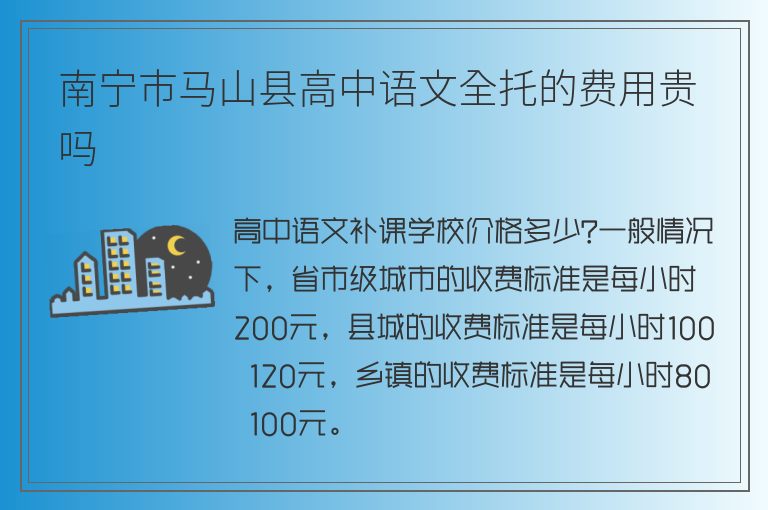 南宁市马山县高中语文全托的费用贵吗

高中语文补课学校价格多少?一般情况下，省市级城市的收费标准是每小时200元，县城的收费标准是每小时100 120元，乡镇的收费标准是每小时80 100元。